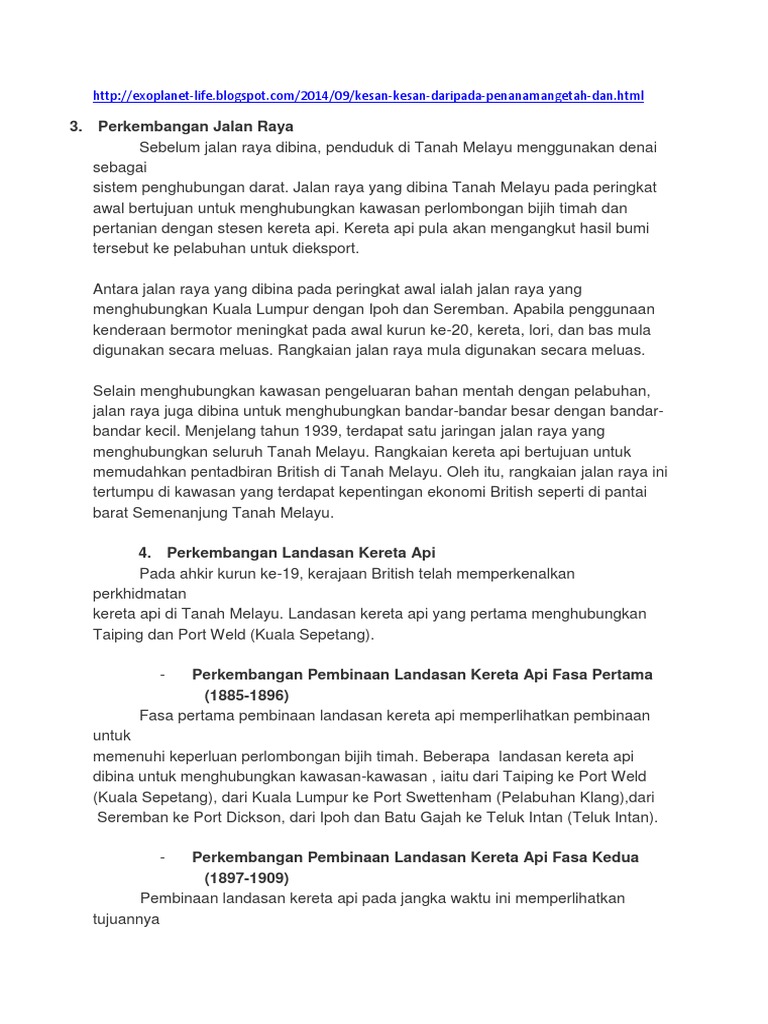 http://exoplanet-life.blogspot.com/2014/09/kesan-kesan-daripada-penanamangetah-dan.html

3. Perkembangan Jalan Raya

Sebelum jalan raya dibina, penduduk di Tanah Melayu menggunakan denai sebagai
sistem penghubungan darat. Jalan raya yang dibina Tanah Melayu pada peringkat awal bertujuan untuk menghubungkan kawasan perlombongan bijih timah dan pertanian dengan stesen kereta api. Kereta api pula akan mengangkut hasil bumi tersebut ke pelabuhan untuk dieksport.

Antara jalan raya yang dibina pada peringkat awal ialah jalan raya yang menghubungkan Kuala Lumpur dengan Ipoh dan Seremban. Apabila penggunaan kenderaan bermotor meningkat pada awal kurun ke-20, kereta, lori, dan bas mula digunakan secara meluas. Rangkaian jalan raya mula digunakan secara meluas.

Selain menghubungkan kawasan pengeluaran bahan mentah dengan pelabuhan, jalan raya juga dibina untuk menghubungkan bandar-bandar besar dengan bandar-bandar kecil. Menjelang tahun 1939, terdapat satu jaringan jalan raya yang menghubungkan seluruh Tanah Melayu. Rangkaian kereta api bertujuan untuk memudahkan pentadbiran British di Tanah Melayu. Oleh itu, rangkaian jalan raya ini tertumpu di kawasan yang terdapat kepentingan ekonomi British seperti di pantai barat Semenanjung Tanah Melayu.

4. Perkembangan Landasan Kereta Api

Pada ahkir kurun ke-19, kerajaan British telah memperkenalkan perkhidmatan
kereta api di Tanah Melayu. Landasan kereta api yang pertama menghubungkan Taiping dan Port Weld (Kuala Sepetang).

- Perkembangan Pembinaan Landasan Kereta Api Fasa Pertama (1885-1896)

Fasa pertama pembinaan landasan kereta api memperlihatkan pembinaan untuk
memenuhi keperluan perlombongan bijih timah. Beberapa landasan kereta api dibina untuk menghubungkan kawasan-kawasan , iaitu dari Taiping ke Port Weld (Kuala Sepetang), dari Kuala Lumpur ke Port Swettenham (Pelabuhan Klang),dari Seremban ke Port Dickson, dari Ipoh dan Batu Gajah ke Teluk Intan (Teluk Intan).

- Perkembangan Pembinaan Landasan Kereta Api Fasa Kedua (1897-1909)

Pembinaan landasan kereta api pada jangka waktu ini memperlihatkan tujuannya